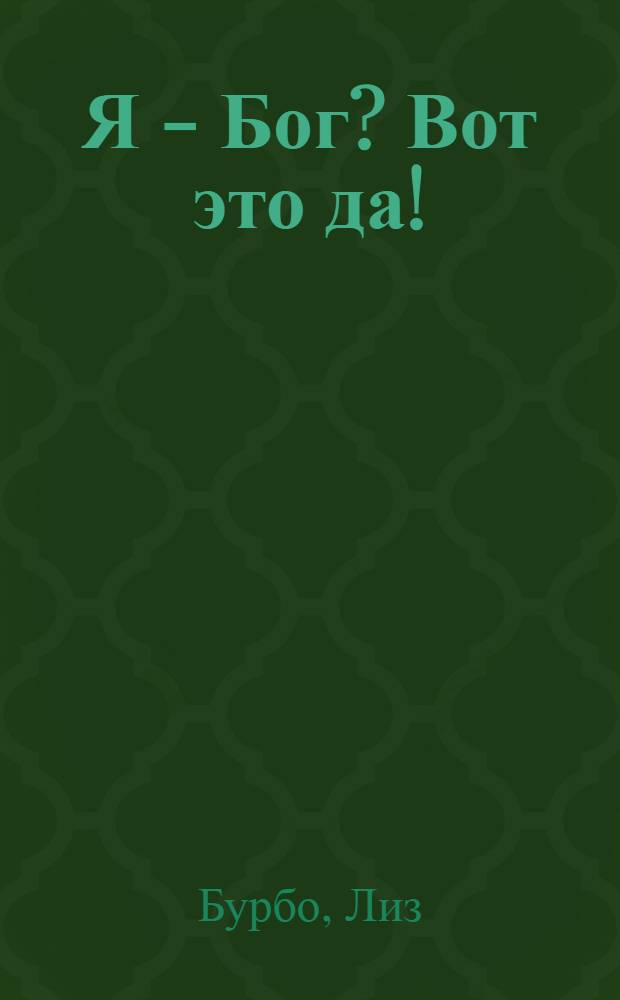 Я – Бог? Вот это да!

Бурбо, Лиз